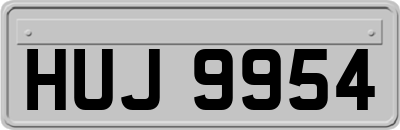 HUJ 9954